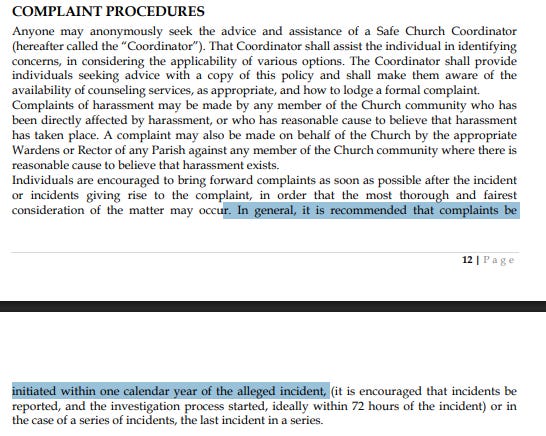 COMPLAINT PROCEDURES

Anyone may anonymously seek the advice and assistance of a Safe Church Coordinator (hereafter called the "Coordinator"). That Coordinator shall assist the individual in identifying concerns, in considering the applicability of various options. The Coordinator shall provide individuals seeking advice with a copy of this policy and shall make them aware of the availability of counseling services, as appropriate, and how to lodge a formal complaint.

Complaints of harassment may be made by any member of the Church community who has been directly affected by harassment, or who has reasonable cause to believe that harassment has taken place. A complaint may also be made on behalf of the Church by the appropriate Wardens or Rector of any Parish against any member of the Church community where there is reasonable cause to believe that harassment exists.

Individuals are encouraged to bring forward complaints as soon as possible after the incident or incidents giving rise to the complaint, in order that the most thorough and fairest consideration of the matter may occur. In general, it is recommended that complaints be

12 | Page

initiated within one calendar year of the alleged incident, (it is encouraged that incidents be reported, and the investigation process started, ideally within 72 hours of the incident) or in the case of a series of incidents, the last incident in a series.